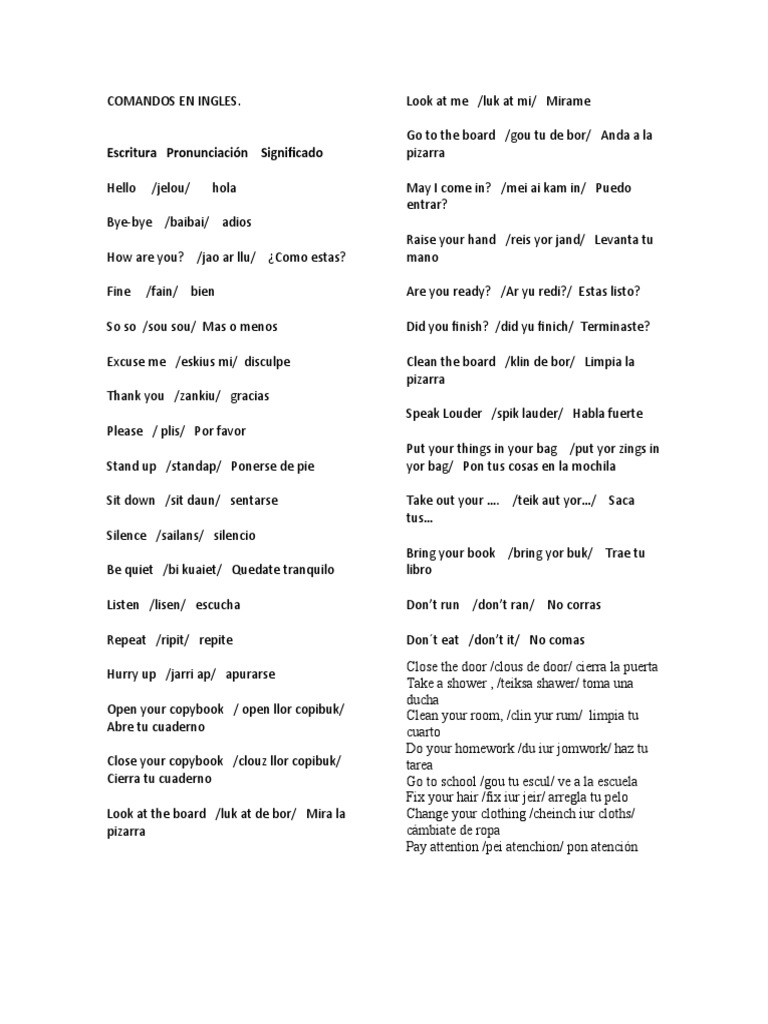 COMANDOS EN INGLES.

Escritura Pronunciación Significado

Hello /jelou/ hola

Bye-bye /baibai/ adios

How are you? /jao ar llu/ ¿Como estas?

Fine /fain/ bien

So so /sou sou/ Mas o menos

Excuse me /eskius mi/ disculpe

Thank you /zankiu/ gracias

Please / plis/ Por favor

Stand up /standap/ Ponerse de pie

Sit down /sit daun/ sentarse

Silence /sailans/ silencio

Be quiet /bi kuaiet/ Quedate tranquilo

Listen /lisen/ escucha

Repeat /ripit/ repite

Hurry up /jarri ap/ apurarse

Open your copybook / open llor copibuk/ Abre tu cuaderno

Close your copybook /clouz llor copibuk/ Cierra tu cuaderno

Look at the board /luk at de bor/ Mira la pizarra

Look at me /luk at mi/ Mirame

Go to the board /gou tu de bor/ Anda a la pizarra

May I come in? /mei ai kam in/ Puedo entrar?

Raise your hand /reis yor jand/ Levanta tu mano

Are you ready? /Ar yu redi?/ Estas listo?

Did you finish? /did yu finich/ Terminaste?

Clean the board /klin de bor/ Limpia la pizarra

Speak Louder /spik lauder/ Habla fuerte

Put your things in your bag /put yor zings in yor bag/ Pon tus cosas en la mochila

Take out your .... /teik aut yor.../ Saca tus...

Bring your book /bring yor buk/ Trae tu libro

Don't run /don't ran/ No corras

Don´t eat /don't it/ No comas

Close the door /clous de door/ cierra la puerta
Take a shower , /teiksa shawer/ toma una ducha
Clean your room, /clin yur rum/ limpia tu cuarto
Do your homework /du iur jomwork/ haz tu tarea
Go to school /gou tu escul/ ve a la escuela
Fix your hair /fix iur jeir/ arregla tu pelo
Change your clothing /cheinch iur cloths/ cámbiate de ropa
Pay attention /pei atenchion/ pon atención